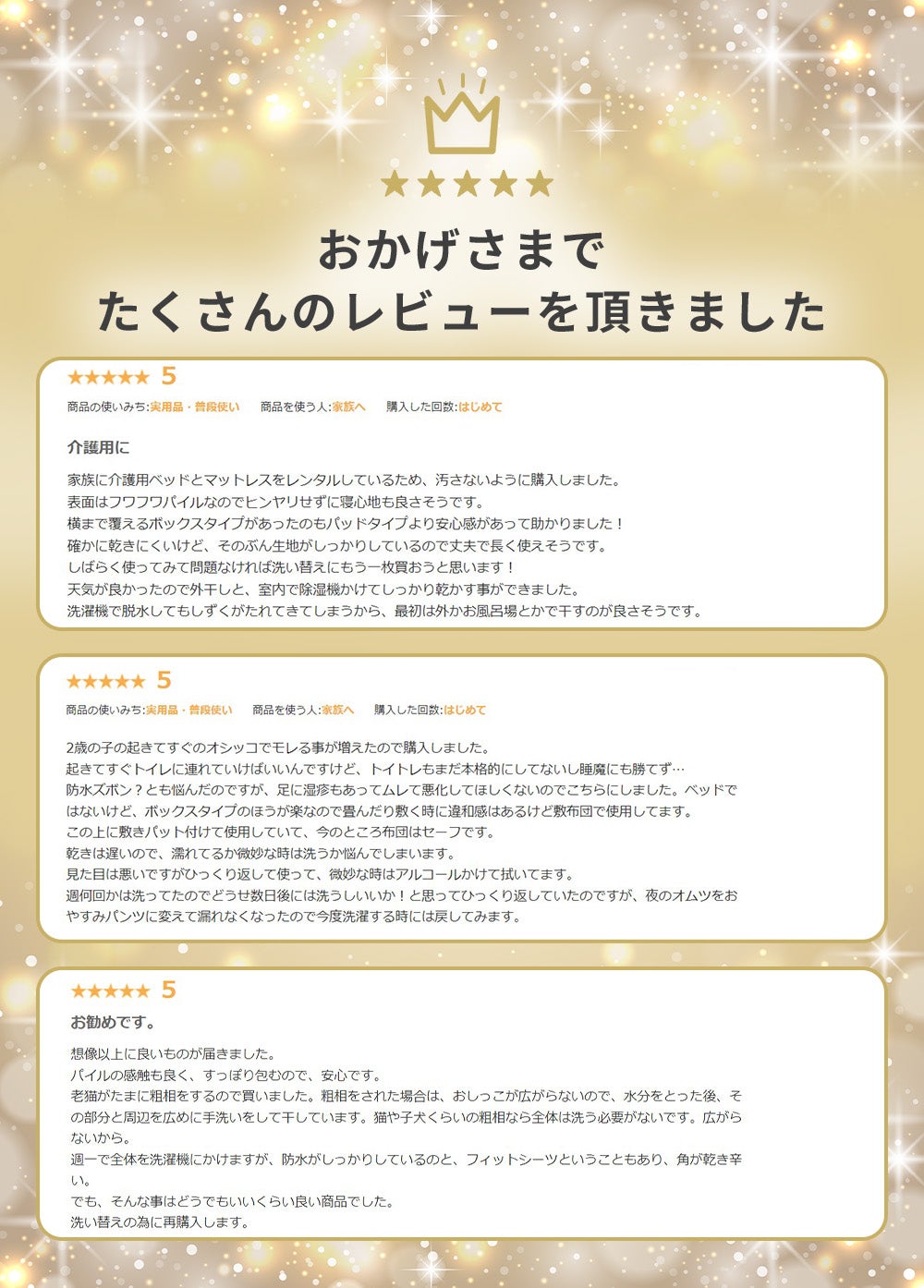 ★★★★★

おかげさまで
たくさんのレビューを頂きました

★★★★★ 5
商品の使いみち:実用品・普段使い　商品を使う人:家族へ　購入した回数:はじめて

介護用に

家族に介護用ベッドとマットレスをレンタルしているため、汚さないように購入しました。
表面はフワフワパイルなのでヒンヤリせずに寝心地も良さそうです。
横まで覆えるボックスタイプがあったのもパッドタイプより安心感があって助かりました！
確かに乾きにくいけど、そのぶん生地がしっかりしているので丈夫で長く使えそうです。
しばらく使ってみて問題なければ洗い替えにもう一枚買おうと思います！
天気が良かったので外干しと、室内で除湿機かけてしっかり乾かす事ができました。
洗濯機で脱水してもしずくがたれてきてしまうから、最初は外かお風呂場とかで干すのが良さそうです。

★★★★★ 5
商品の使いみち:実用品・普段使い　商品を使う人:家族へ　購入した回数:はじめて

2歳の子の起きてすぐのオシッコでモレる事が増えたので購入しました。
起きてすぐトイレに連れていけばいいんですけど、トイトレもまだ本格的にしてないし睡魔にも勝てず…
防水ズボン？とも悩んだのですが、足に湿疹もあってムレて悪化してほしくないのでこちらにしました。ベッドではないけど、ボックスタイプのほうが楽なので畳んだり敷く時に違和感はあるけど敷布団で使用してます。
この上に敷きパット付けて使用していて、今のところ布団はセーフです。
乾きは遅いので、濡れてるか微妙な時は洗うか悩んでしまいます。
見た目は悪いですがひっくり返して使って、微妙な時はアルコールかけて拭いてます。
週何回かは洗ってたのでどうせ数日後には洗うしいいか！と思ってひっくり返していたのですが、夜のオムツをおやすみパンツに変えて漏れなくなったので今度洗濯する時には戻してみます。

★★★★★ 5
お勧めです。

想像以上に良いものが届きました。
パイルの感触も良く、すっぽり包むので、安心です。
老猫がたまに粗相をするので買いました。粗相をされた場合は、おしっこが広がらないので、水分をとった後、その部分と周辺を広めに手洗いをして干しています。猫や子犬くらいの粗相なら全体は洗う必要がないです。広がらないから。
週一で全体を洗濯機にかけますが、防水がしっかりしているのと、フィットシーツということもあり、角が乾き辛い。
でも、そんな事はどうでもいいくらい良い商品でした。
洗い替えの為に再購入します。